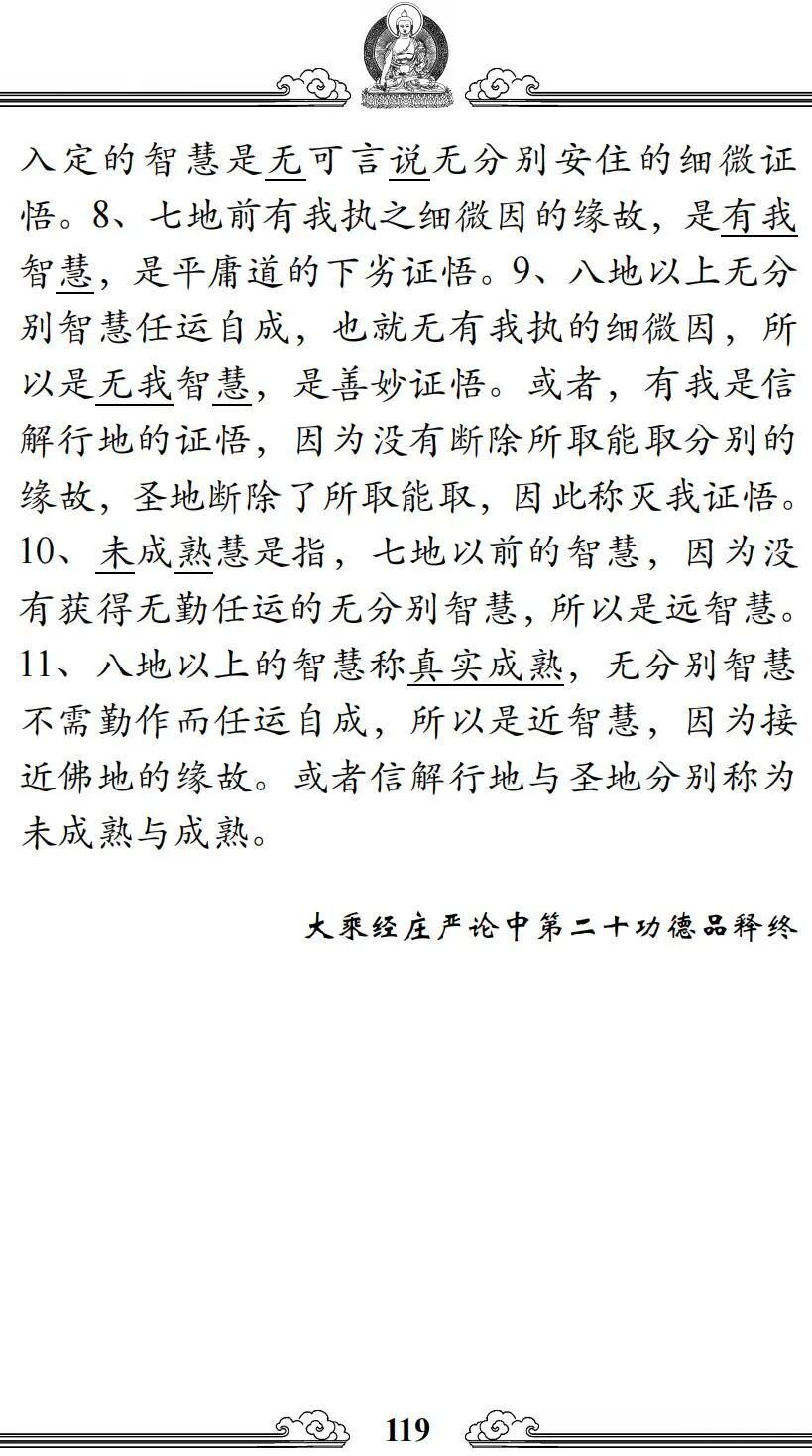 入定的智慧是无可言说无分别安住的细微证悟。8、七地前有我执之细微因的缘故，是有我智慧，是平庸道的下劣证悟。9、八地以上无分别智慧任运自成，也就无有我执的细微因，所以是无我智慧，是善妙证悟。或者，有我是信解行地的证悟，因为没有断除所取能取分别的缘故，圣地断除了所取能取，因此称灭我证悟。10、未成熟慧是指，七地以前的智慧，因为没有获得无勤任运的无分别智慧，所以是远智慧。11、八地以上的智慧称真实成熟，无分别智慧不需勤作而任运自成，所以是近智慧，因为接近佛地的缘故。或者信解行地与圣地分别称为未成熟与成熟。

大乘经庄严论中第二十功德品释终

119